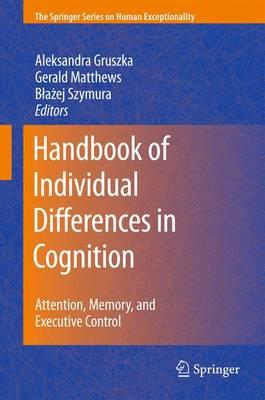 The Springer Series on Human Exceptionality

Aleksandra Gruszka
Gerald Matthews
Błażej Szymura
Editors

Handbook of Individual Differences in Cognition

Attention, Memory, and Executive Control

Springer